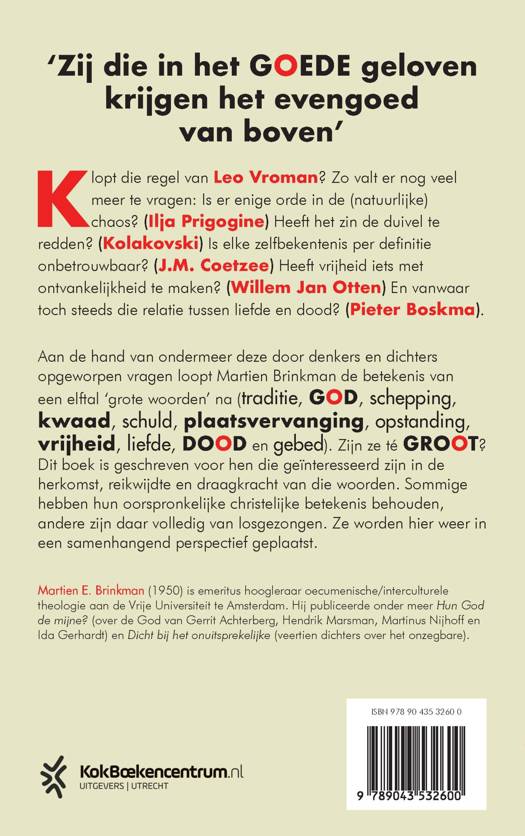 'Zij die in het GOEDE geloven krijgen het evengoed van boven'

Klopt die regel van Leo Vroman? Zo valt er nog veel meer te vragen: Is er enige orde in de (natuurlijke) chaos? (Ilja Prigogine) Heeft het zin de duivel te redden? (Kolakovski) Is elke zelfbekentenis per definitie onbetrouwbaar? (J.M. Coetzee) Heeft vrijheid iets met ontvankelijkheid te maken? (Willem Jan Otten) En vanwaar toch steeds die relatie tussen liefde en dood? (Pieter Boskma).

Aan de hand van ondermeer deze door denkers en dichters opgeworpen vragen loopt Martien Brinkman de betekenis van een elftal 'grote woorden' na (traditie, GOD, schepping, kwaad, schuld, plaatsvervanging, opstanding, vrijheid, liefde, DOOD en gebed). Zijn ze té GROOT? Dit boek is geschreven voor hen die geïnteresseerd zijn in de herkomst, reikwijdte en draagkracht van die woorden. Sommige hebben hun oorspronkelijke christelijke betekenis behouden, andere zijn daar volledig van losgezongen. Ze worden hier weer in een samenhangend perspectief geplaatst.

Martien E. Brinkman (1950) is emeritus hoogleraar oecumenische/interculturele theologie aan de Vrije Universiteit te Amsterdam. Hij publiceerde onder meer Hun God de mijne? (over de God van Gerrit Achterberg, Hendrik Marsman, Martinus Nijhoff en Ida Gerhardt) en Dicht bij het onuitsprekelijke (veertien dichters over het onzegbare).

KokBoekencentrum.nl
UITGEVERS | UTRECHT

ISBN 978 90 435 3260 0

9 789043 532600